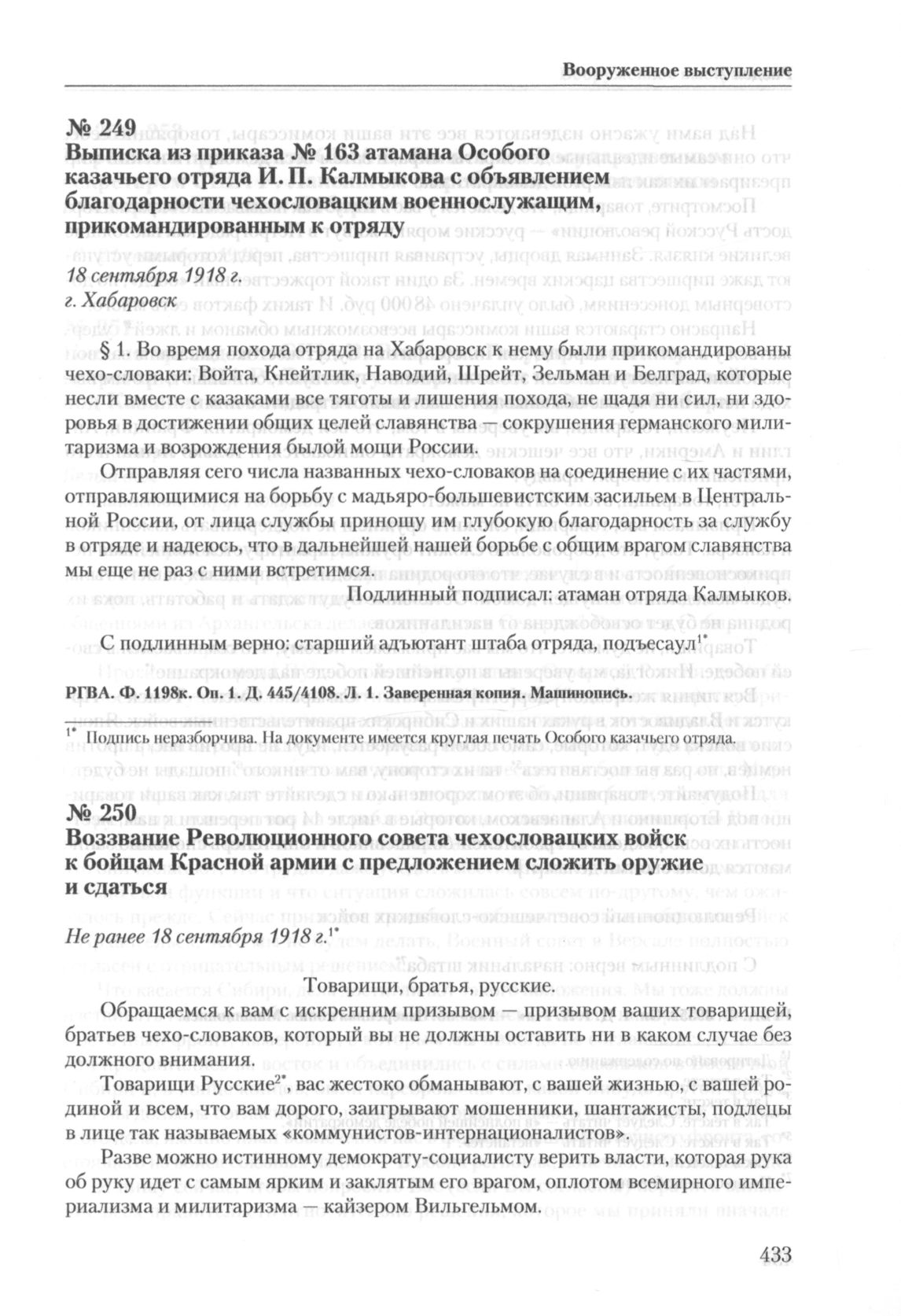 Вооруженное выступление

№ 249
Выписка из приказа № 163 атамана Особого казачьего отряда И. П. Калмыкова с объявлением благодарности чехословацким военнослужащим, прикомандированным к отряду

18 сентября 1918 г.
г. Хабаровск

§ 1. Во время похода отряда на Хабаровск к нему были прикомандированы чехо-словаки: Войта, Кнейтлик, Наводий, Шрейт, Зельман и Белград, которые несли вместе с казаками все тяготы и лишения похода, не щадя ни сил, ни здоровья в достижении общих целей славянства — сокрушения германского милитаризма и возрождения былой мощи России.

Отправляя сего числа названных чехо-словаков на соединение с их частями, отправляющимися на борьбу с мадьяро-большевистским засильем в Центральной России, от лица службы приношу им глубокую благодарность за службу в отряде и надеюсь, что в дальнейшей нашей борьбе с общим врагом славянства мы еще не раз с ними встретимся.

Подлинный подписал: атаман отряда Калмыков.

С подлинным верно: старший адъютант штаба отряда, подъесаул$^{1*}$

РГВА. Ф. 1198к. Оп. 1. Д. 445/4108. Л. 1. Заверенная копия. Машинопись.

$^{1*}$ Подпись неразборчива. На документе имеется круглая печать Особого казачьего отряда.

№ 250
Воззвание Революционного совета чехословацких войск к бойцам Красной армии с предложением сложить оружие и сдаться

Не ранее 18 сентября 1918 г.$^{1*}$

Товарищи, братья, русские.

Обращаемся к вам с искренним призывом — призывом ваших товарищей, братьев чехо-словаков, который вы не должны оставить ни в каком случае без должного внимания.

Товарищи Русские$^{2*}$, вас жестоко обманывают, с вашей жизнью, с вашей родиной и всем, что вам дорого, заигрывают мошенники, шантажисты, подлецы в лице так называемых «коммунистов-интернационалистов».

Разве можно истинному демократу-социалисту верить власти, которая рука об руку идет с самым ярким и заклятым его врагом, оплотом всемирного империализма и милитаризма — кайзером Вильгельмом.

433